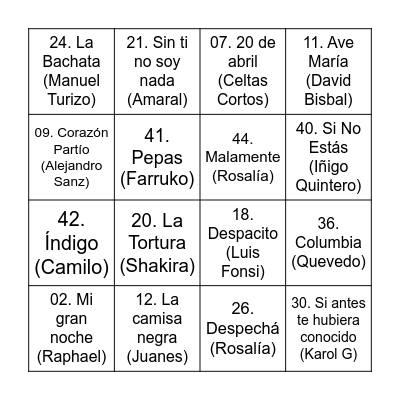 | | | | |
|---|---|---|---|
| 24. La Bachata (Manuel Turizo) | 21. Sin ti no soy nada (Amaral) | 07. 20 de abril (Celtas Cortos) | 11. Ave María (David Bisbal) |
| 09. Corazón Partío (Alejandro Sanz) | 41. Pepas (Farruko) | 44. Malamente (Rosalía) | 40. Si No Estás (Iñigo Quintero) |
| 42. Índigo (Camilo) | 20. La Tortura (Shakira) | 18. Despacito (Luis Fonsi) | 36. Columbia (Quevedo) |
| 02. Mi gran noche (Raphael) | 12. La camisa negra (Juanes) | 26. Despechá (Rosalía) | 30. Si antes te hubiera conocido (Karol G) |